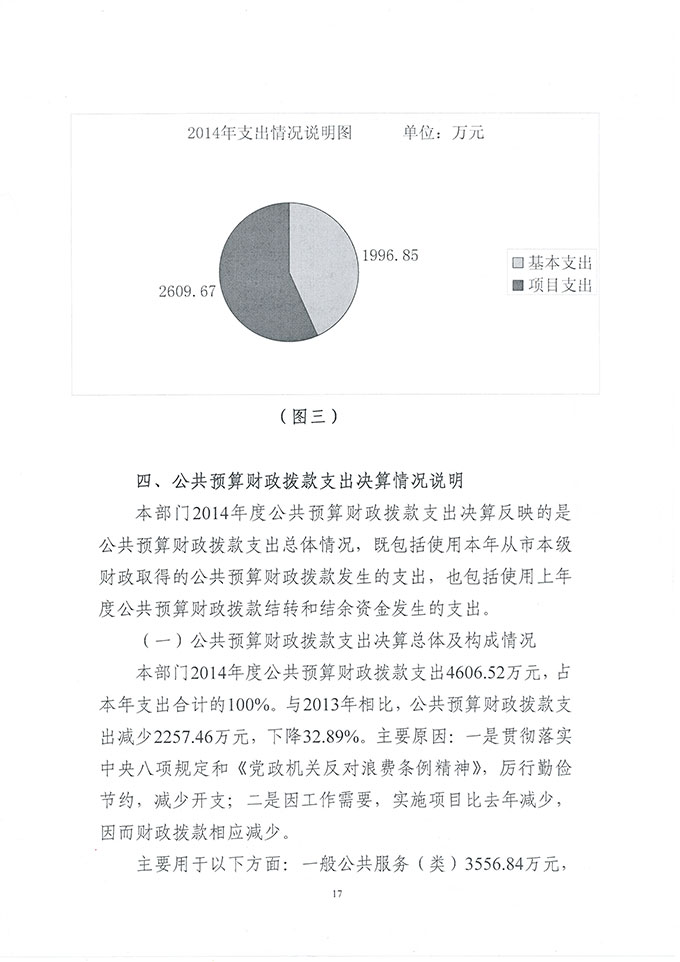 2014年支出情况说明图　　单位：万元

1996.85

2609.67

基本支出
项目支出

（图三）

四、公共预算财政拨款支出决算情况说明

本部门2014年度公共预算财政拨款支出决算反映的是公共预算财政拨款支出总体情况，既包括使用本年从市本级财政取得的公共预算财政拨款发生的支出，也包括使用上年度公共预算财政拨款结转和结余资金发生的支出。

（一）公共预算财政拨款支出决算总体及构成情况

本部门2014年度公共预算财政拨款支出4606.52万元，占本年支出合计的100%。与2013年相比，公共预算财政拨款支出减少2257.46万元，下降32.89%。主要原因：一是贯彻落实中央八项规定和《党政机关反对浪费条例精神》，厉行勤俭节约，减少开支；二是因工作需要，实施项目比去年减少，因而财政拨款相应减少。

主要用于以下方面：一般公共服务（类）3556.84万元，

17